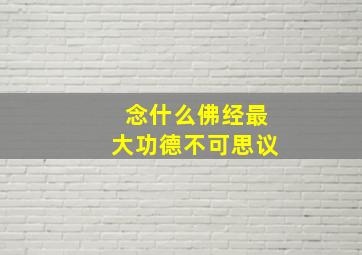 念什么佛经最
大功德不可思议